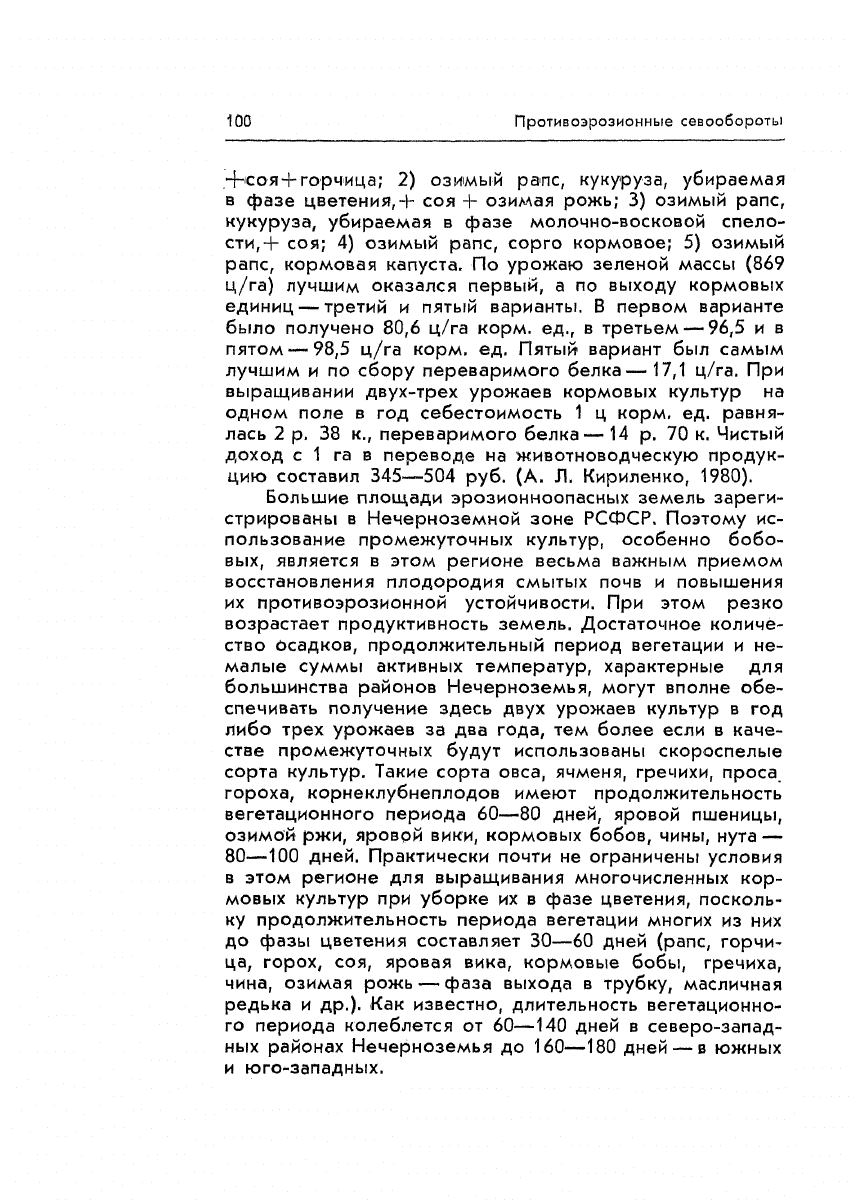 100 Противоэрозионные севообороты

+соя+горчица; 2) озимый рапс, кукуруза, убираемая в фазе цветения,+ соя + озимая рожь; 3) озимый рапс, кукуруза, убираемая в фазе молочно-восковой спелости,+ соя; 4) озимый рапс, сорго кормовое; 5) озимый рапс, кормовая капуста. По урожаю зеленой массы (869 ц/га) лучшим оказался первый, а по выходу кормовых единиц — третий и пятый варианты. В первом варианте было получено 80,6 ц/га корм. ед., в третьем — 96,5 и в пятом — 98,5 ц/га корм. ед. Пятый вариант был самым лучшим и по сбору переваримого белка — 17,1 ц/га. При выращивании двух-трех урожаев кормовых культур на одном поле в год себестоимость 1 ц корм. ед. равнялась 2 р. 38 к., переваримого белка — 14 р. 70 к. Чистый доход с 1 га в переводе на животноводческую продукцию составил 345—504 руб. (А. Л. Кириленко, 1980).

Большие площади эрозионноопасных земель зарегистрированы в Нечерноземной зоне РСФСР. Поэтому использование промежуточных культур, особенно бобовых, является в этом регионе весьма важным приемом восстановления плодородия смытых почв и повышения их противоэрозионной устойчивости. При этом резко возрастает продуктивность земель. Достаточное количество осадков, продолжительный период вегетации и немалые суммы активных температур, характерные для большинства районов Нечерноземья, могут вполне обеспечивать получение здесь двух урожаев культур в год либо трех урожаев за два года, тем более если в качестве промежуточных будут использованы скороспелые сорта культур. Такие сорта овса, ячменя, гречихи, проса, гороха, корнеклубнеплодов имеют продолжительность вегетационного периода 60—80 дней, яровой пшеницы, озимой ржи, яровой вики, кормовых бобов, чины, нута — 80—100 дней. Практически почти не ограничены условия в этом регионе для выращивания многочисленных кормовых культур при уборке их в фазе цветения, поскольку продолжительность периода вегетации многих из них до фазы цветения составляет 30—60 дней (рапс, горчица, горох, соя, яровая вика, кормовые бобы, гречиха, чина, озимая рожь — фаза выхода в трубку, масличная редька и др.). Как известно, длительность вегетационного периода колеблется от 60—140 дней в северо-западных районах Нечерноземья до 160—180 дней — в южных и юго-западных.